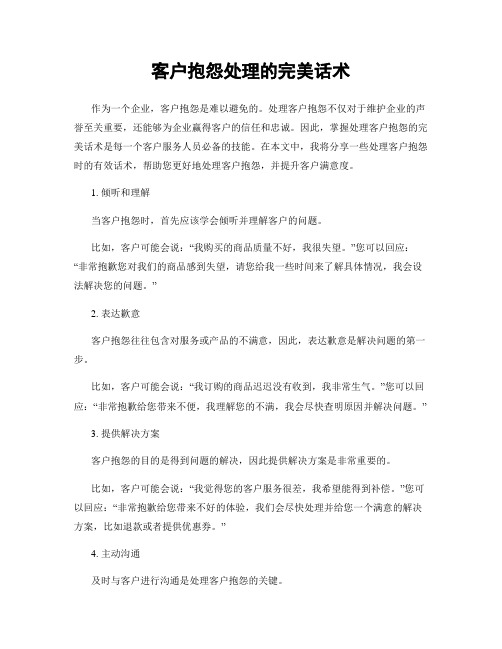 客户抱怨处理的完美话术

作为一个企业，客户抱怨是难以避免的。处理客户抱怨不仅对于维护企业的声誉至关重要，还能够为企业赢得客户的信任和忠诚。因此，掌握处理客户抱怨的完美话术是每一个客户服务人员必备的技能。在本文中，我将分享一些处理客户抱怨时的有效话术，帮助您更好地处理客户抱怨，并提升客户满意度。

1. 倾听和理解

当客户抱怨时，首先应该学会倾听并理解客户的问题。

比如，客户可能会说：“我购买的商品质量不好，我很失望。”您可以回应：“非常抱歉您对我们的商品感到失望，请您给我一些时间来了解具体情况，我会设法解决您的问题。”

2. 表达歉意

客户抱怨往往包含对服务或产品的不满意，因此，表达歉意是解决问题的第一步。

比如，客户可能会说：“我订购的商品迟迟没有收到，我非常生气。”您可以回应：“非常抱歉给您带来不便，我理解您的不满，我会尽快查明原因并解决问题。”

3. 提供解决方案

客户抱怨的目的是得到问题的解决，因此提供解决方案是非常重要的。

比如，客户可能会说：“我觉得您的客户服务很差，我希望能得到补偿。”您可以回应：“非常抱歉给您带来不好的体验，我们会尽快处理并给您一个满意的解决方案，比如退款或者提供优惠券。”

4. 主动沟通

及时与客户进行沟通是处理客户抱怨的关键。